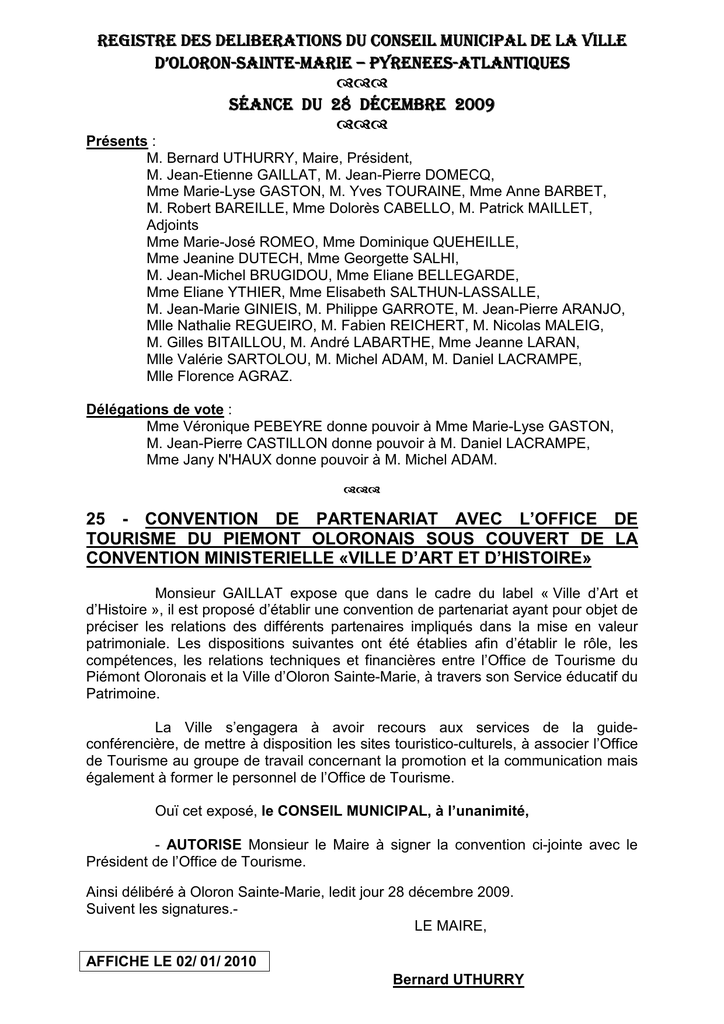 REGISTRE DES DELIBERATIONS DU CONSEIL MUNICIPAL DE LA VILLE D'OLORON-SAINTE-MARIE – PYRENEES-ATLANTIQUES

SÉANCE DU 28 DÉCEMBRE 2009

Présents :
M. Bernard UTHURRY, Maire, Président,
M. Jean-Etienne GAILLAT, M. Jean-Pierre DOMECQ,
Mme Marie-Lyse GASTON, M. Yves TOURAINE, Mme Anne BARBET,
M. Robert BAREILLE, Mme Dolorès CABELLO, M. Patrick MAILLET,
Adjoints
Mme Marie-José ROMEO, Mme Dominique QUEHEILLE,
Mme Jeanine DUTECH, Mme Georgette SALHI,
M. Jean-Michel BRUGIDOU, Mme Eliane BELLEGARDE,
Mme Eliane YTHIER, Mme Elisabeth SALTHUN-LASSALLE,
M. Jean-Marie GINIEIS, M. Philippe GARROTE, M. Jean-Pierre ARANJO,
Mlle Nathalie REGUEIRO, M. Fabien REICHERT, M. Nicolas MALEIG,
M. Gilles BITAILLOU, M. André LABARTHE, Mme Jeanne LARAN,
Mlle Valérie SARTOLOU, M. Michel ADAM, M. Daniel LACRAMPE,
Mlle Florence AGRAZ.

Délégations de vote :
Mme Véronique PEBEYRE donne pouvoir à Mme Marie-Lyse GASTON,
M. Jean-Pierre CASTILLON donne pouvoir à M. Daniel LACRAMPE,
Mme Jany N'HAUX donne pouvoir à M. Michel ADAM.

25 - CONVENTION DE PARTENARIAT AVEC L'OFFICE DE TOURISME DU PIEMONT OLORONAIS SOUS COUVERT DE LA CONVENTION MINISTERIELLE «VILLE D'ART ET D'HISTOIRE»

Monsieur GAILLAT expose que dans le cadre du label « Ville d'Art et d'Histoire », il est proposé d'établir une convention de partenariat ayant pour objet de préciser les relations des différents partenaires impliqués dans la mise en valeur patrimoniale. Les dispositions suivantes ont été établies afin d'établir le rôle, les compétences, les relations techniques et financières entre l'Office de Tourisme du Piémont Oloronais et la Ville d'Oloron Sainte-Marie, à travers son Service éducatif du Patrimoine.

La Ville s'engagera à avoir recours aux services de la guide-conférencière, de mettre à disposition les sites touristico-culturels, à associer l'Office de Tourisme au groupe de travail concernant la promotion et la communication mais également à former le personnel de l'Office de Tourisme.

Ouï cet exposé, le CONSEIL MUNICIPAL, à l'unanimité,

- AUTORISE Monsieur le Maire à signer la convention ci-jointe avec le Président de l'Office de Tourisme.

Ainsi délibéré à Oloron Sainte-Marie, ledit jour 28 décembre 2009.
Suivent les signatures.-

LE MAIRE,

AFFICHE LE 02/ 01/ 2010

Bernard UTHURRY